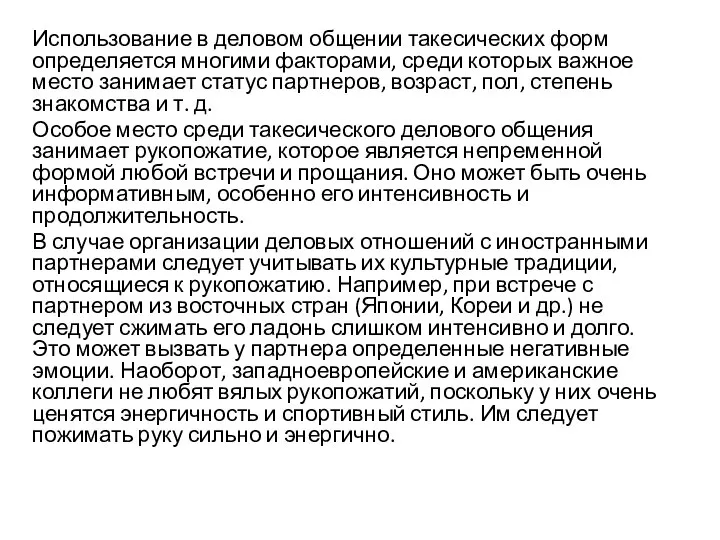 Использование в деловом общении такесических форм определяется многими факторами, среди которых важное место занимает статус партнеров, возраст, пол, степень знакомства и т. д.

Особое место среди такесического делового общения занимает рукопожатие, которое является непременной формой любой встречи и прощания. Оно может быть очень информативным, особенно его интенсивность и продолжительность.

В случае организации деловых отношений с иностранными партнерами следует учитывать их культурные традиции, относящиеся к рукопожатию. Например, при встрече с партнером из восточных стран (Японии, Кореи и др.) не следует сжимать его ладонь слишком интенсивно и долго. Это может вызвать у партнера определенные негативные эмоции. Наоборот, западноевропейские и американские коллеги не любят вялых рукопожатий, поскольку у них очень ценятся энергичность и спортивный стиль. Им следует пожимать руку сильно и энергично.